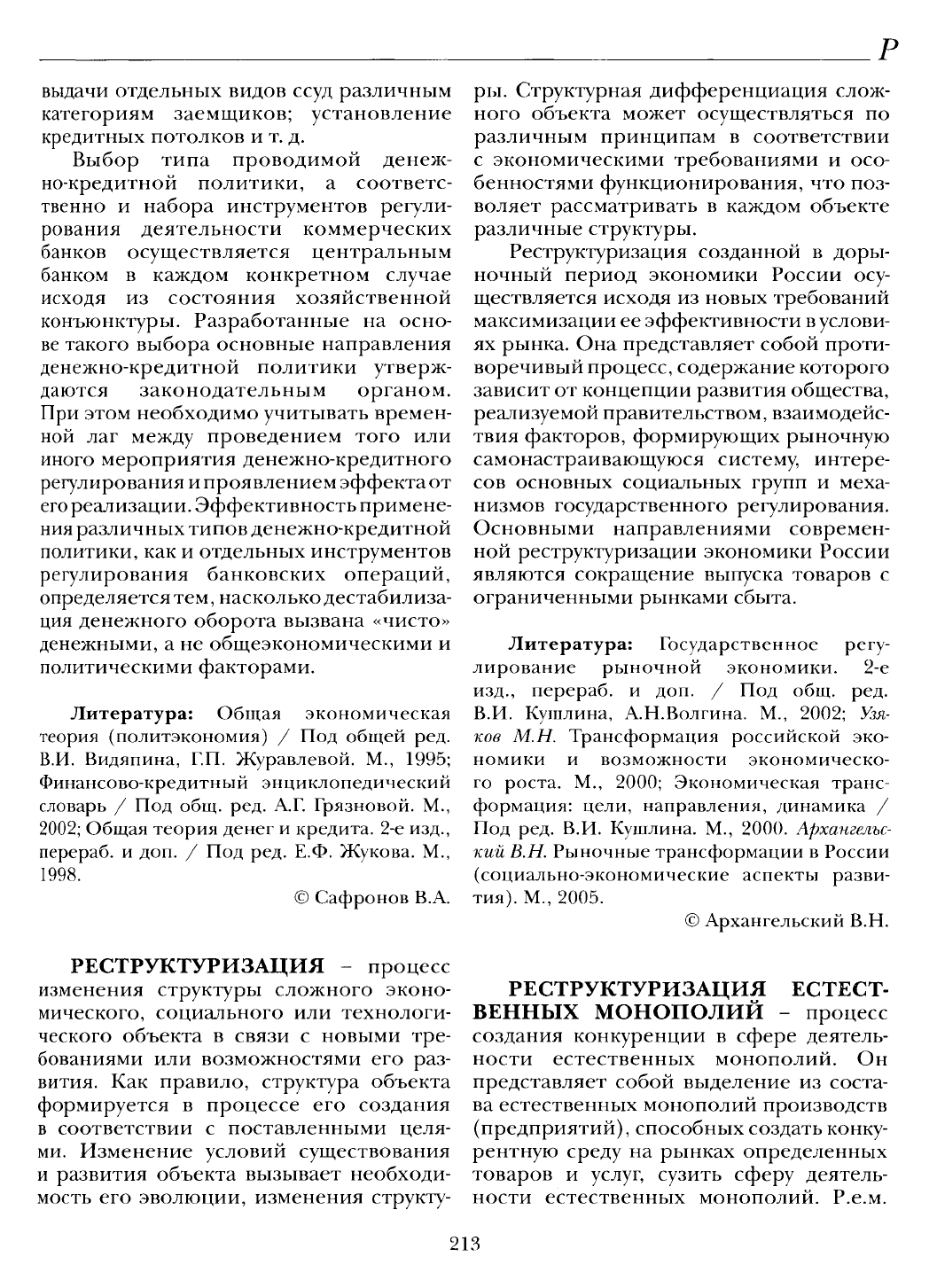 Р

выдачи отдельных видов ссуд различным категориям заемщиков; установление кредитных потолков и т. д.

Выбор типа проводимой денежно-кредитной политики, а соответственно и набора инструментов регулирования деятельности коммерческих банков осуществляется центральным банком в каждом конкретном случае исходя из состояния хозяйственной конъюнктуры. Разработанные на основе такого выбора основные направления денежно-кредитной политики утверждаются законодательным органом. При этом необходимо учитывать временной лаг между проведением того или иного мероприятия денежно-кредитного регулирования и проявлением эффекта от его реализации. Эффективность применения различных типов денежно-кредитной политики, как и отдельных инструментов регулирования банковских операций, определяется тем, насколько дестабилизация денежного оборота вызвана «чисто» денежными, а не общеэкономическими и политическими факторами.

Литература: Общая экономическая теория (политэкономия) / Под общей ред. В.И. Видяпина, Г.П. Журавлевой. М., 1995; Финансово-кредитный энциклопедический словарь / Под общ. ред. А.Г. Грязновой. М., 2002; Общая теория денег и кредита. 2-е изд., перераб. и доп. / Под ред. Е.Ф. Жукова. М., 1998.

© Сафронов В.А.

РЕСТРУКТУРИЗАЦИЯ – процесс изменения структуры сложного экономического, социального или технологического объекта в связи с новыми требованиями или возможностями его развития. Как правило, структура объекта формируется в процессе его создания в соответствии с поставленными целями. Изменение условий существования и развития объекта вызывает необходимость его эволюции, изменения структуры. Структурная дифференциация сложного объекта может осуществляться по различным принципам в соответствии с экономическими требованиями и особенностями функционирования, что позволяет рассматривать в каждом объекте различные структуры.

Реструктуризация созданной в дорыночный период экономики России осуществляется исходя из новых требований максимизации ее эффективности в условиях рынка. Она представляет собой противоречивый процесс, содержание которого зависит от концепции развития общества, реализуемой правительством, взаимодействия факторов, формирующих рыночную самонастраивающуюся систему, интересов основных социальных групп и механизмов государственного регулирования. Основными направлениями современной реструктуризации экономики России являются сокращение выпуска товаров с ограниченными рынками сбыта.

Литература: Государственное регулирование рыночной экономики. 2-е изд., перераб. и доп. / Под общ. ред. В.И. Кушлина, А.Н.Волгина. М., 2002; Узяков М.Н. Трансформация российской экономики и возможности экономического роста. М., 2000; Экономическая трансформация: цели, направления, динамика / Под ред. В.И. Кушлина. М., 2000. Архангельский В.Н. Рыночные трансформации в России (социально-экономические аспекты развития). М., 2005.

© Архангельский В.Н.

РЕСТРУКТУРИЗАЦИЯ ЕСТЕСТВЕННЫХ МОНОПОЛИЙ – процесс создания конкуренции в сфере деятельности естественных монополий. Он представляет собой выделение из состава естественных монополий производств (предприятий), способных создать конкурентную среду на рынках определенных товаров и услуг, сузить сферу деятельности естественных монополий. Р.е.м.

213